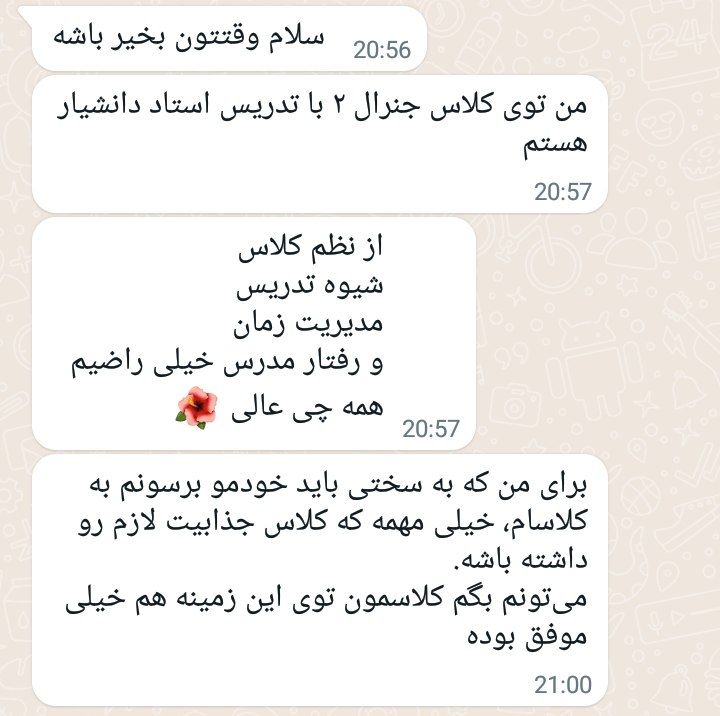 سلام وقتتون بخیر باشه
20:56

من توی کلاس جنرال ۲ با تدریس استاد دانشیار هستم
20:57

از نظم کلاس
شیوه تدریس
مدیریت زمان
و رفتار مدرس خیلی راضیم
همه چی عالی 🌺
20:57

برای من که به سختی باید خودمو برسونم به کلاسام، خیلی مهمه که کلاس جذابیت لازم رو داشته باشه.
می‌تونم بگم کلاسمون توی این زمینه هم خیلی موفق بوده
21:00